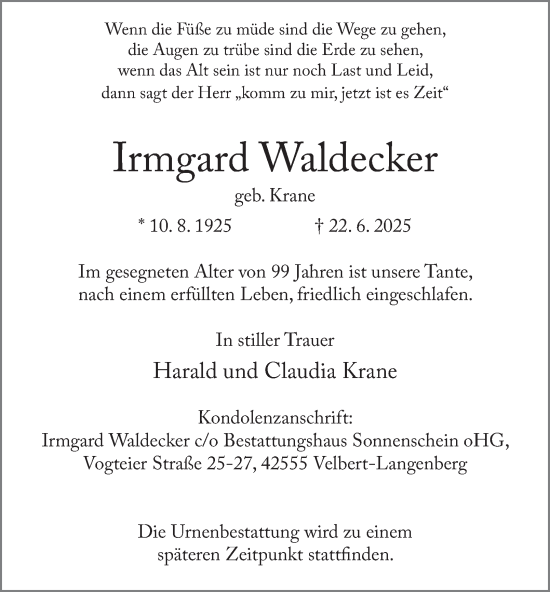 Wenn die Füße zu müde sind die Wege zu gehen,
die Augen zu trübe sind die Erde zu sehen,
wenn das Alt sein ist nur noch Last und Leid,
dann sagt der Herr „komm zu mir, jetzt ist es Zeit“

Irmgard Waldecker

geb. Krane

* 10. 8. 1925 † 22. 6. 2025

Im gesegneten Alter von 99 Jahren ist unsere Tante,
nach einem erfüllten Leben, friedlich eingeschlafen.

In stiller Trauer

Harald und Claudia Krane

Kondolenzanschrift:
Irmgard Waldecker c/o Bestattungshaus Sonnenschein oHG,
Vogteier Straße 25-27, 42555 Velbert-Langenberg

Die Urnenbestattung wird zu einem
späteren Zeitpunkt stattfinden.